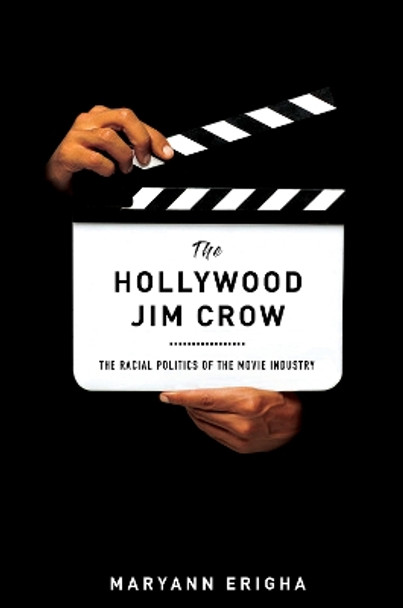 The
HOLLYWOOD
JIM CROW

THE RACIAL POLITICS OF THE MOVIE INDUSTRY

MARYANN ERIGHA